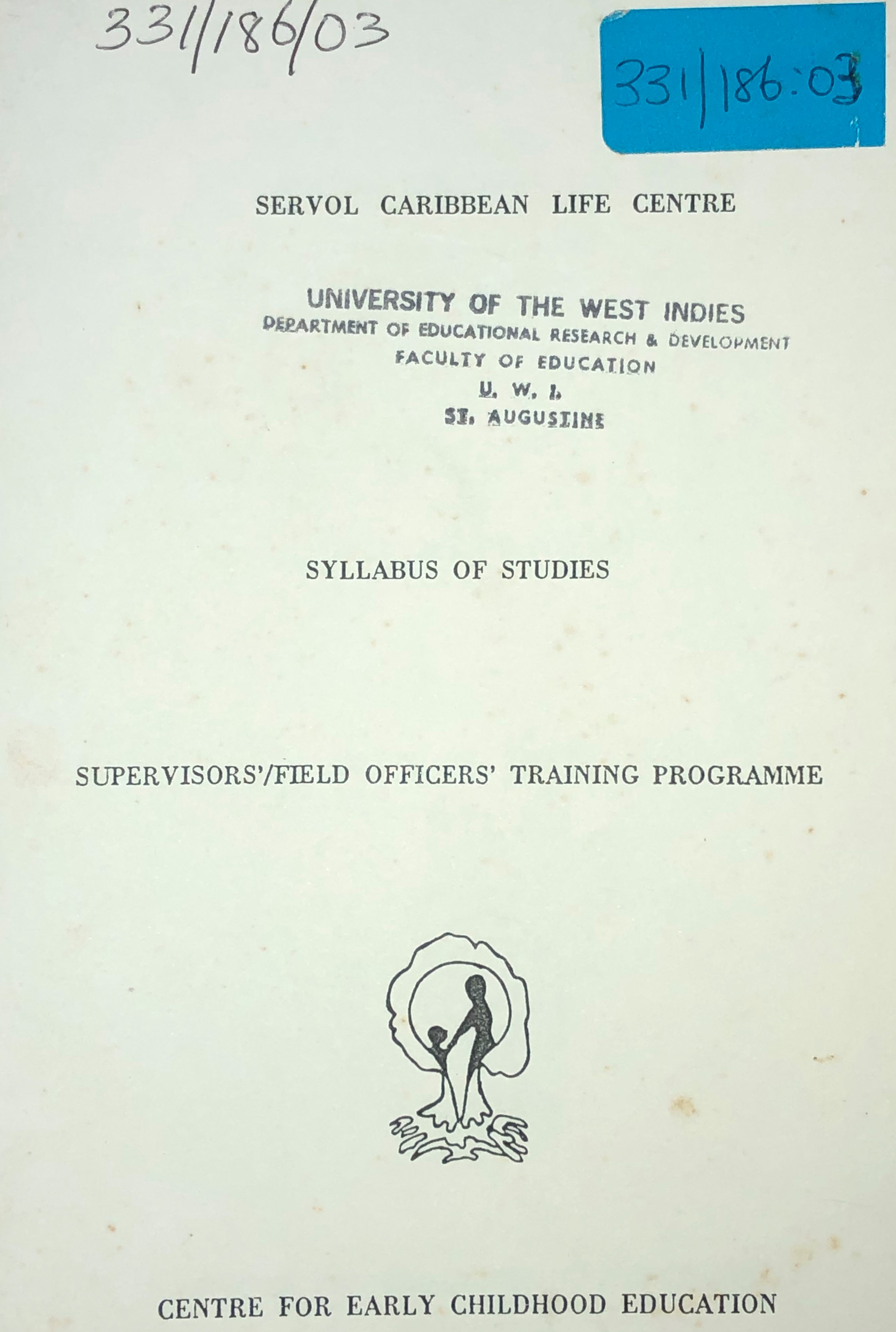 331/186/03

331/186:03

SERVOL CARIBBEAN LIFE CENTRE

UNIVERSITY OF THE WEST INDIES
DEPARTMENT OF EDUCATIONAL RESEARCH & DEVELOPMENT
FACULTY OF EDUCATION
U. W. I.
ST. AUGUSTINE

SYLLABUS OF STUDIES

SUPERVISORS'/FIELD OFFICERS' TRAINING PROGRAMME

CENTRE FOR EARLY CHILDHOOD EDUCATION